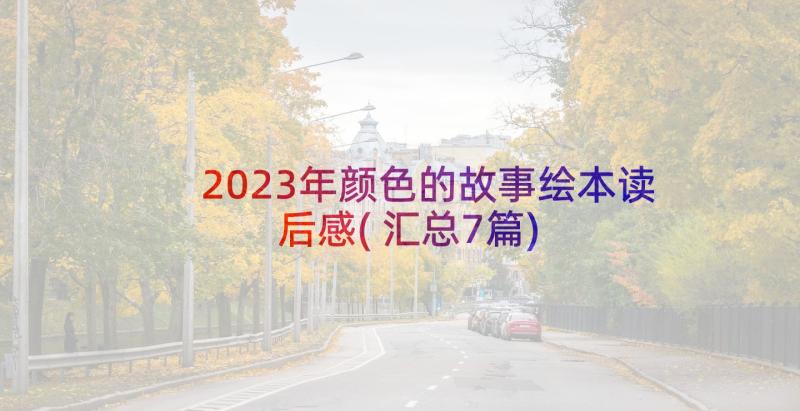 2023年颜色的故事绘本读后感(汇总7篇)